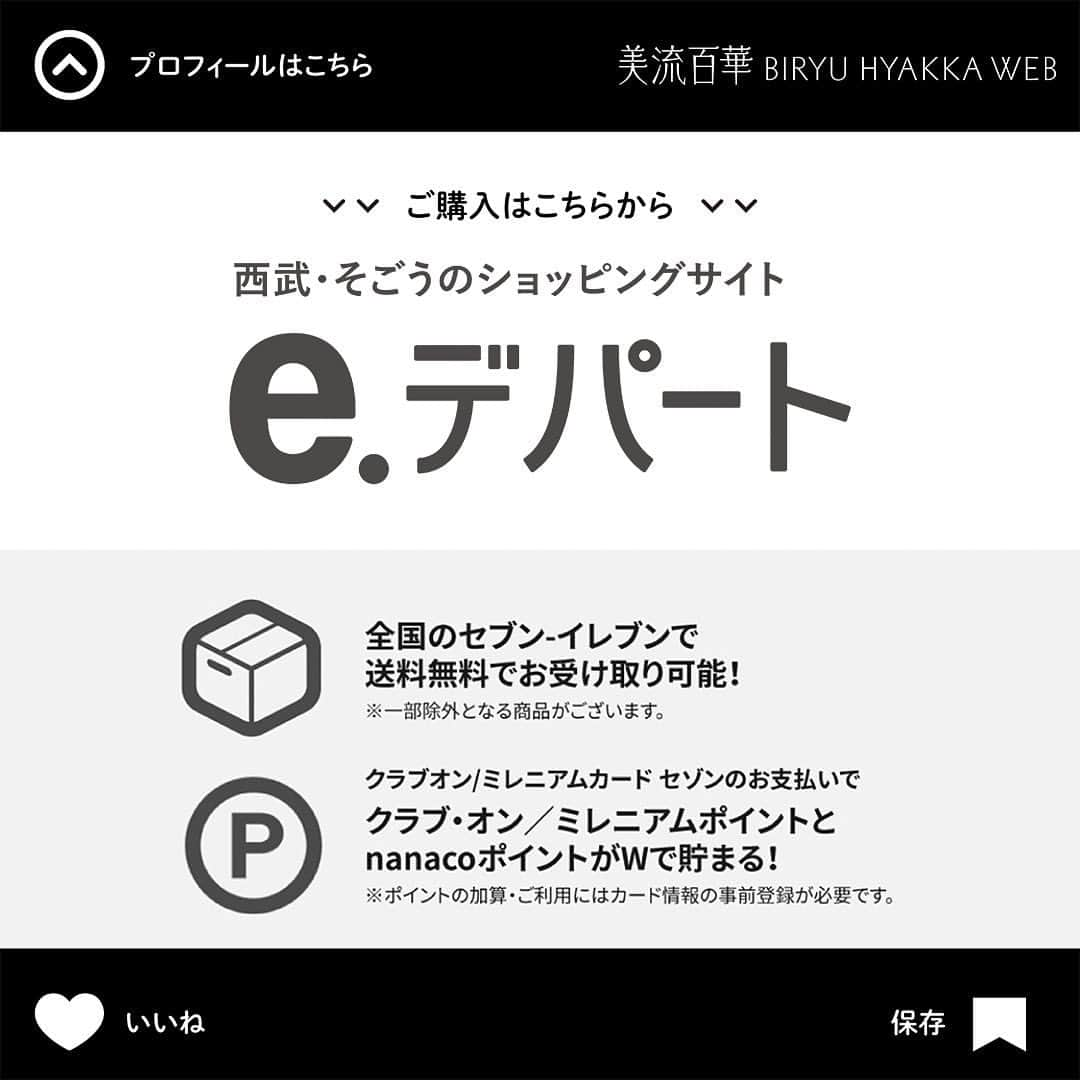 プロフィールはこちら

美流百華 BIRYU HYAKKA WEB

ご購入はこちらから

西武・そごうのショッピングサイト

e.デパート

全国のセブン-イレブンで送料無料でお受け取り可能!
※一部除外となる商品がございます。

P

クラブオン/ミレニアムカード セゾンのお支払いで
クラブ・オン／ミレニアムポイントとnanacoポイントがWで貯まる!
※ポイントの加算・ご利用にはカード情報の事前登録が必要です。

いいね

保存